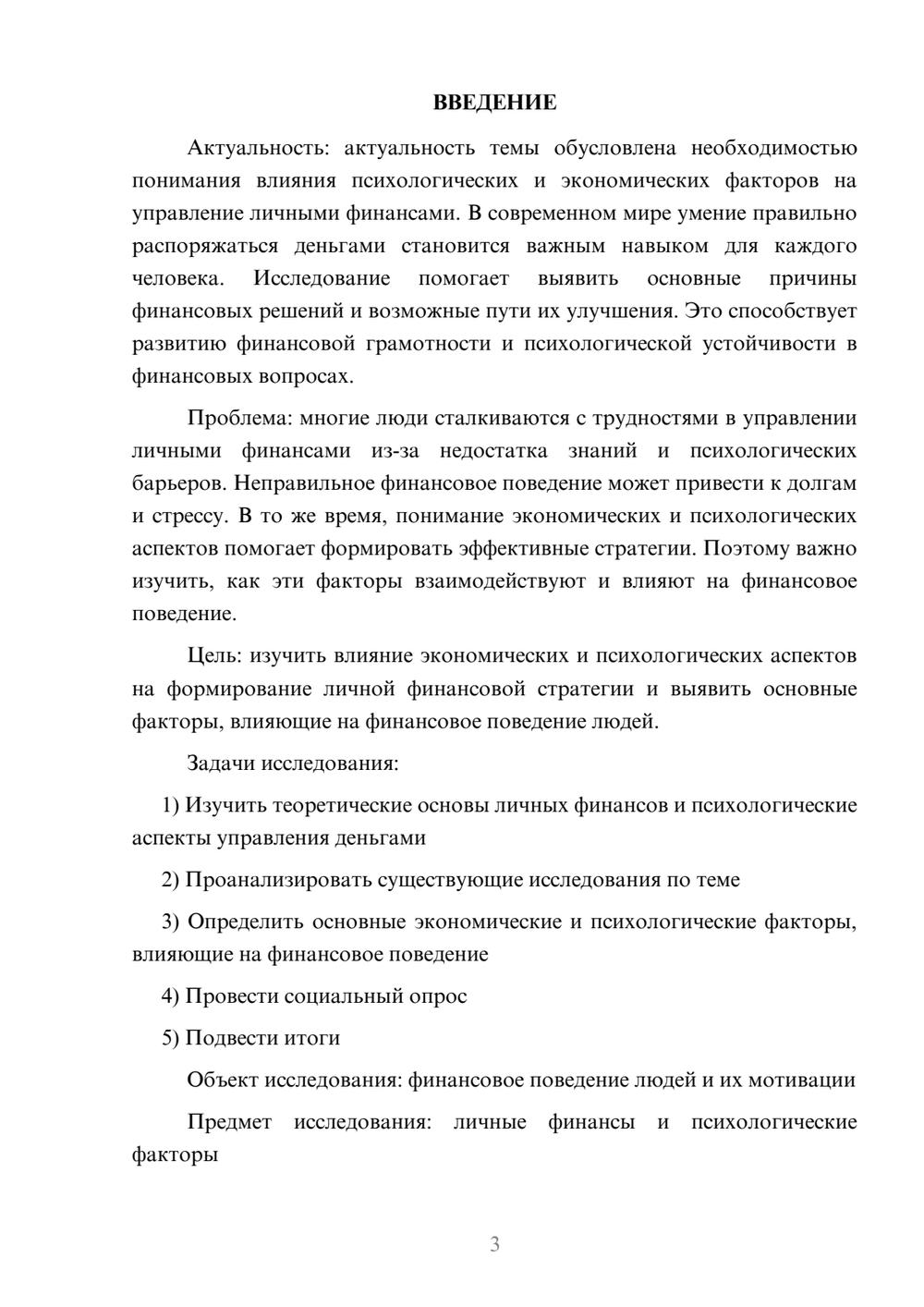 ВВЕДЕНИЕ

Актуальность: актуальность темы обусловлена необходимостью понимания влияния психологических и экономических факторов на управление личными финансами. В современном мире умение правильно распоряжаться деньгами становится важным навыком для каждого человека. Исследование помогает выявить основные причины финансовых решений и возможные пути их улучшения. Это способствует развитию финансовой грамотности и психологической устойчивости в финансовых вопросах.

Проблема: многие люди сталкиваются с трудностями в управлении личными финансами из-за недостатка знаний и психологических барьеров. Неправильное финансовое поведение может привести к долгам и стрессу. В то же время, понимание экономических и психологических аспектов помогает формировать эффективные стратегии. Поэтому важно изучить, как эти факторы взаимодействуют и влияют на финансовое поведение.

Цель: изучить влияние экономических и психологических аспектов на формирование личной финансовой стратегии и выявить основные факторы, влияющие на финансовое поведение людей.

Задачи исследования:

1) Изучить теоретические основы личных финансов и психологические аспекты управления деньгами

2) Проанализировать существующие исследования по теме

3) Определить основные экономические и психологические факторы, влияющие на финансовое поведение

4) Провести социальный опрос

5) Подвести итоги

Объект исследования: финансовое поведение людей и их мотивации

Предмет исследования: личные финансы и психологические факторы

3